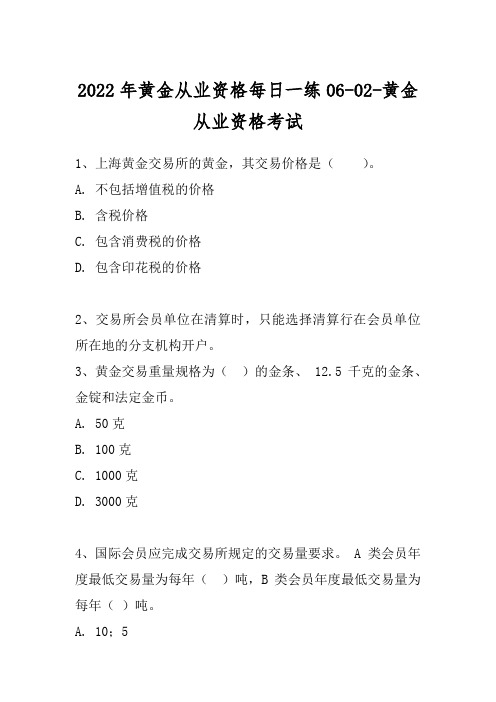 2022年黄金从业资格每日一练06-02-黄金从业资格考试

1、上海黄金交易所的黄金，其交易价格是（　　）。

A. 不包括增值税的价格

B. 含税价格

C. 包含消费税的价格

D. 包含印花税的价格

2、交易所会员单位在清算时，只能选择清算行在会员单位所在地的分支机构开户。

3、黄金交易重量规格为（　）的金条、 12.5 千克的金条、金锭和法定金币。

A. 50克

B. 100克

C. 1000克

D. 3000克

4、国际会员应完成交易所规定的交易量要求。 A 类会员年度最低交易量为每年（　）吨，B 类会员年度最低交易量为每年（ ）吨。

A. 10；5